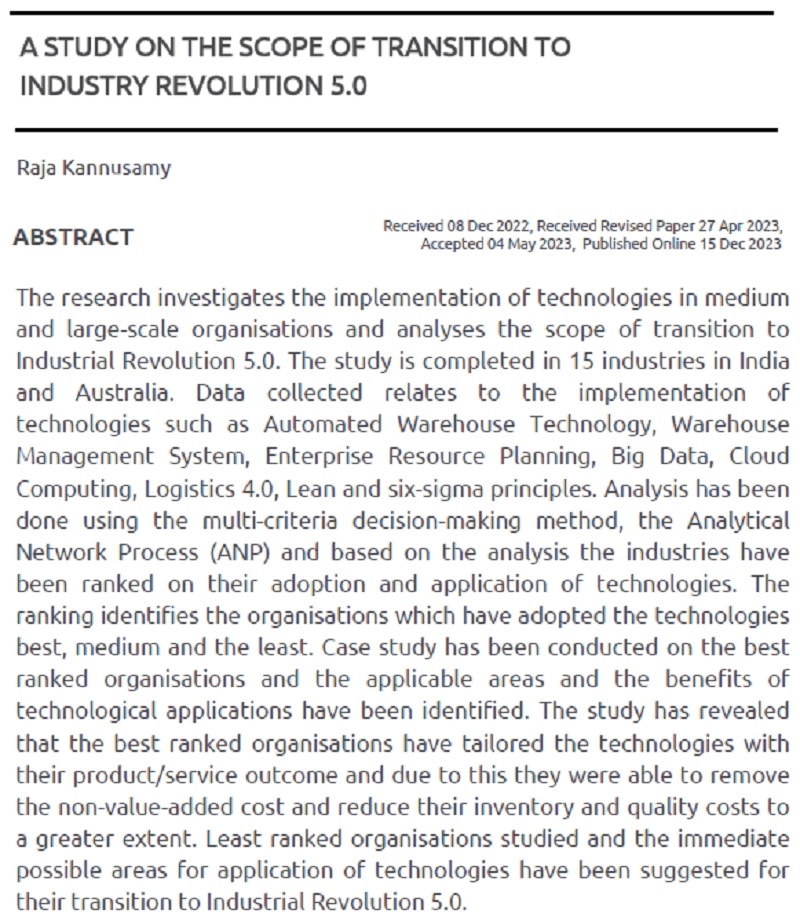 A STUDY ON THE SCOPE OF TRANSITION TO INDUSTRY REVOLUTION 5.0

Raja Kannusamy

ABSTRACT

Received 08 Dec 2022, Received Revised Paper 27 Apr 2023, Accepted 04 May 2023, Published Online 15 Dec 2023

The research investigates the implementation of technologies in medium and large-scale organisations and analyses the scope of transition to Industrial Revolution 5.0. The study is completed in 15 industries in India and Australia. Data collected relates to the implementation of technologies such as Automated Warehouse Technology, Warehouse Management System, Enterprise Resource Planning, Big Data, Cloud Computing, Logistics 4.0, Lean and six-sigma principles. Analysis has been done using the multi-criteria decision-making method, the Analytical Network Process (ANP) and based on the analysis the industries have been ranked on their adoption and application of technologies. The ranking identifies the organisations which have adopted the technologies best, medium and the least. Case study has been conducted on the best ranked organisations and the applicable areas and the benefits of technological applications have been identified. The study has revealed that the best ranked organisations have tailored the technologies with their product/service outcome and due to this they were able to remove the non-value-added cost and reduce their inventory and quality costs to a greater extent. Least ranked organisations studied and the immediate possible areas for application of technologies have been suggested for their transition to Industrial Revolution 5.0.